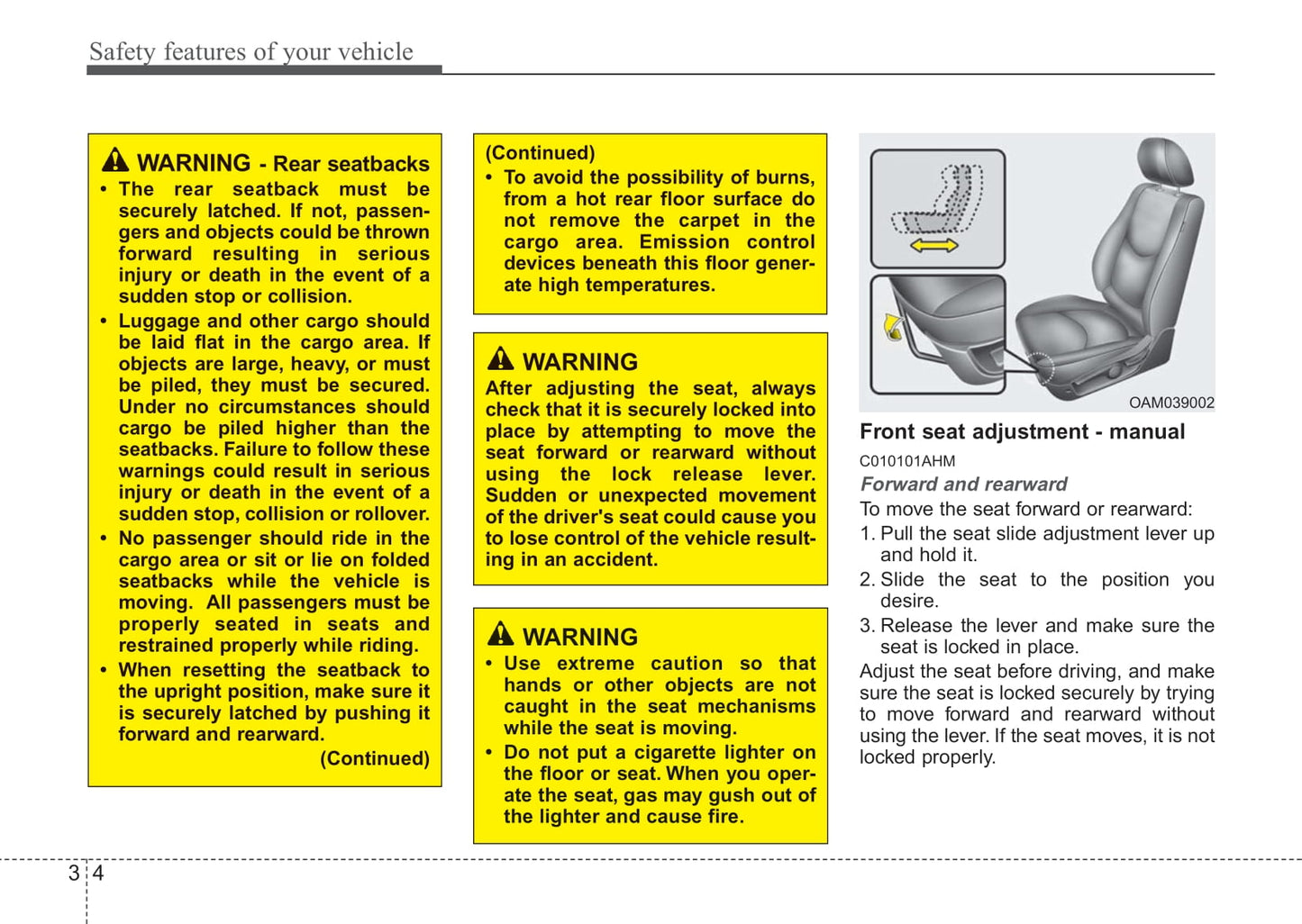 Safety features of your vehicle

WARNING - Rear seatbacks
• The rear seatback must be securely latched. If not, passengers and objects could be thrown forward resulting in serious injury or death in the event of a sudden stop or collision.
• Luggage and other cargo should be laid flat in the cargo area. If objects are large, heavy, or must be piled, they must be secured. Under no circumstances should cargo be piled higher than the seatbacks. Failure to follow these warnings could result in serious injury or death in the event of a sudden stop, collision or rollover.
• No passenger should ride in the cargo area or sit or lie on folded seatbacks while the vehicle is moving. All passengers must be properly seated in seats and restrained properly while riding.
• When resetting the seatback to the upright position, make sure it is securely latched by pushing it forward and rearward.
(Continued)

(Continued)
• To avoid the possibility of burns, from a hot rear floor surface do not remove the carpet in the cargo area. Emission control devices beneath this floor generate high temperatures.

WARNING
After adjusting the seat, always check that it is securely locked into place by attempting to move the seat forward or rearward without using the lock release lever. Sudden or unexpected movement of the driver's seat could cause you to lose control of the vehicle resulting in an accident.

WARNING
• Use extreme caution so that hands or other objects are not caught in the seat mechanisms while the seat is moving.
• Do not put a cigarette lighter on the floor or seat. When you operate the seat, gas may gush out of the lighter and cause fire.

OAM039002

Front seat adjustment - manual
C010101AHM
Forward and rearward
To move the seat forward or rearward:
1. Pull the seat slide adjustment lever up and hold it.
2. Slide the seat to the position you desire.
3. Release the lever and make sure the seat is locked in place.
Adjust the seat before driving, and make sure the seat is locked securely by trying to move forward and rearward without using the lever. If the seat moves, it is not locked properly.

3 4